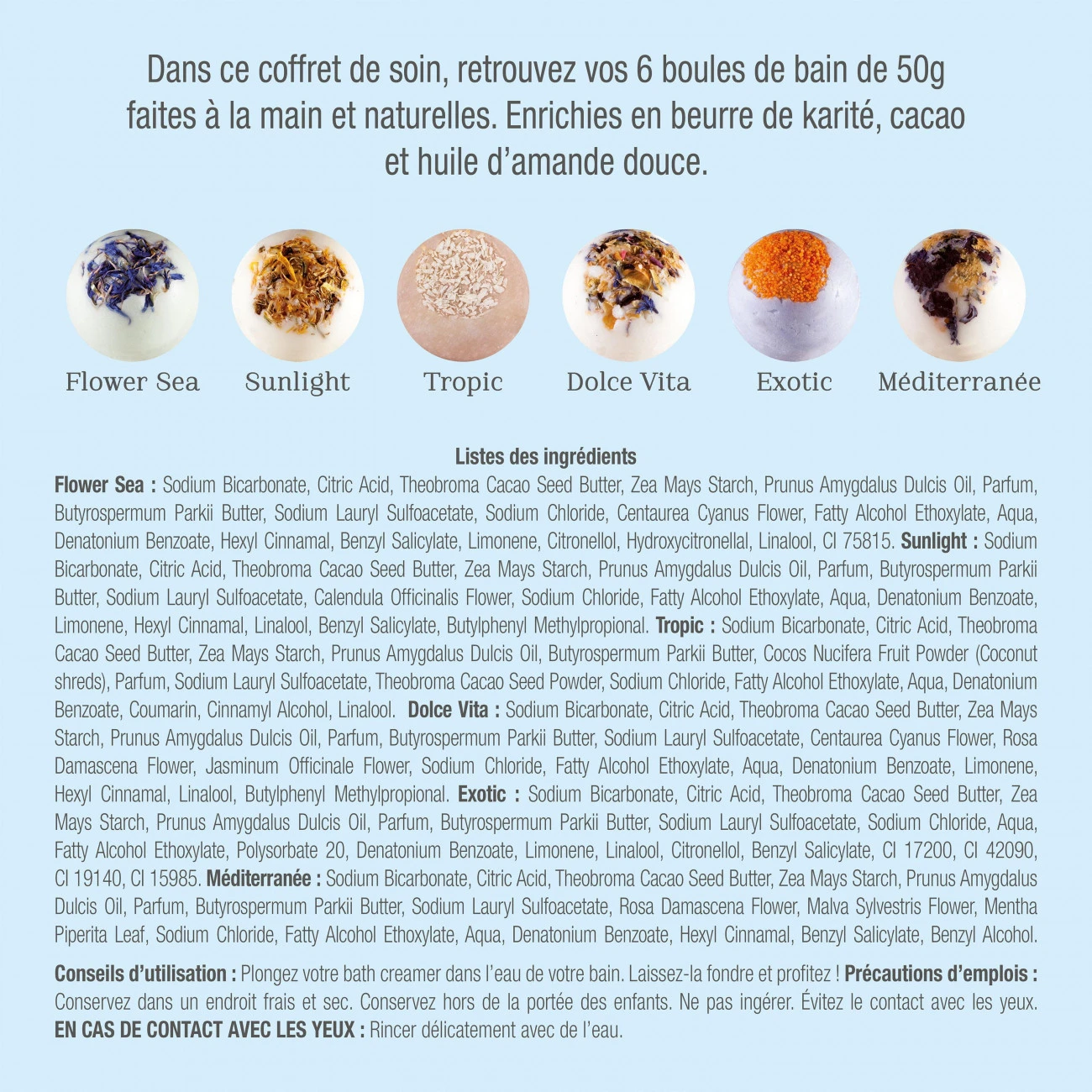 Dans ce coffret de soin, retrouvez vos 6 boules de bain de 50g faites à la main et naturelles. Enrichies en beurre de karité, cacao et huile d'amande douce.

Flower Sea

Sunlight

Tropic

Dolce Vita

Exotic

Méditerranée

Listes des ingrédients

Flower Sea : Sodium Bicarbonate, Citric Acid, Theobroma Cacao Seed Butter, Zea Mays Starch, Prunus Amygdalus Dulcis Oil, Parfum, Butyrospermum Parkii Butter, Sodium Lauryl Sulfoacetate, Sodium Chloride, Centaurea Cyanus Flower, Fatty Alcohol Ethoxylate, Aqua, Denatonium Benzoate, Hexyl Cinnamal, Benzyl Salicylate, Limonene, Citronellol, Hydroxycitronellal, Linalool, CI 75815. Sunlight : Sodium Bicarbonate, Citric Acid, Theobroma Cacao Seed Butter, Zea Mays Starch, Prunus Amygdalus Dulcis Oil, Parfum, Butyrospermum Parkii Butter, Sodium Lauryl Sulfoacetate, Calendula Officinalis Flower, Sodium Chloride, Fatty Alcohol Ethoxylate, Aqua, Denatonium Benzoate, Limonene, Hexyl Cinnamal, Linalool, Benzyl Salicylate, Butylphenyl Methylpropional. Tropic : Sodium Bicarbonate, Citric Acid, Theobroma Cacao Seed Butter, Zea Mays Starch, Prunus Amygdalus Dulcis Oil, Butyrospermum Parkii Butter, Cocos Nucifera Fruit Powder (Coconut shreds), Parfum, Sodium Lauryl Sulfoacetate, Theobroma Cacao Seed Powder, Sodium Chloride, Fatty Alcohol Ethoxylate, Aqua, Denatonium Benzoate, Coumarin, Cinnamyl Alcohol, Linalool. Dolce Vita : Sodium Bicarbonate, Citric Acid, Theobroma Cacao Seed Butter, Zea Mays Starch, Prunus Amygdalus Dulcis Oil, Parfum, Butyrospermum Parkii Butter, Sodium Lauryl Sulfoacetate, Centaurea Cyanus Flower, Rosa Damascena Flower, Jasminum Officinale Flower, Sodium Chloride, Fatty Alcohol Ethoxylate, Aqua, Denatonium Benzoate, Limonene, Hexyl Cinnamal, Linalool, Butylphenyl Methylpropional. Exotic : Sodium Bicarbonate, Citric Acid, Theobroma Cacao Seed Butter, Zea Mays Starch, Prunus Amygdalus Dulcis Oil, Parfum, Butyrospermum Parkii Butter, Sodium Lauryl Sulfoacetate, Sodium Chloride, Aqua, Fatty Alcohol Ethoxylate, Polysorbate 20, Denatonium Benzoate, Limonene, Linalool, Citronellol, Benzyl Salicylate, CI 17200, CI 42090, CI 19140, CI 15985. Méditerranée : Sodium Bicarbonate, Citric Acid, Theobroma Cacao Seed Butter, Zea Mays Starch, Prunus Amygdalus Dulcis Oil, Parfum, Butyrospermum Parkii Butter, Sodium Lauryl Sulfoacetate, Rosa Damascena Flower, Malva Sylvestris Flower, Mentha Piperita Leaf, Sodium Chloride, Fatty Alcohol Ethoxylate, Aqua, Denatonium Benzoate, Hexyl Cinnamal, Benzyl Salicylate, Benzyl Alcohol.

Conseils d'utilisation : Plongez votre bath creamer dans l'eau de votre bain. Laissez-la fondre et profitez ! Précautions d'emplois : Conservez dans un endroit frais et sec. Conservez hors de la portée des enfants. Ne pas ingérer. Évitez le contact avec les yeux. EN CAS DE CONTACT AVEC LES YEUX : Rincer délicatement avec de l'eau.